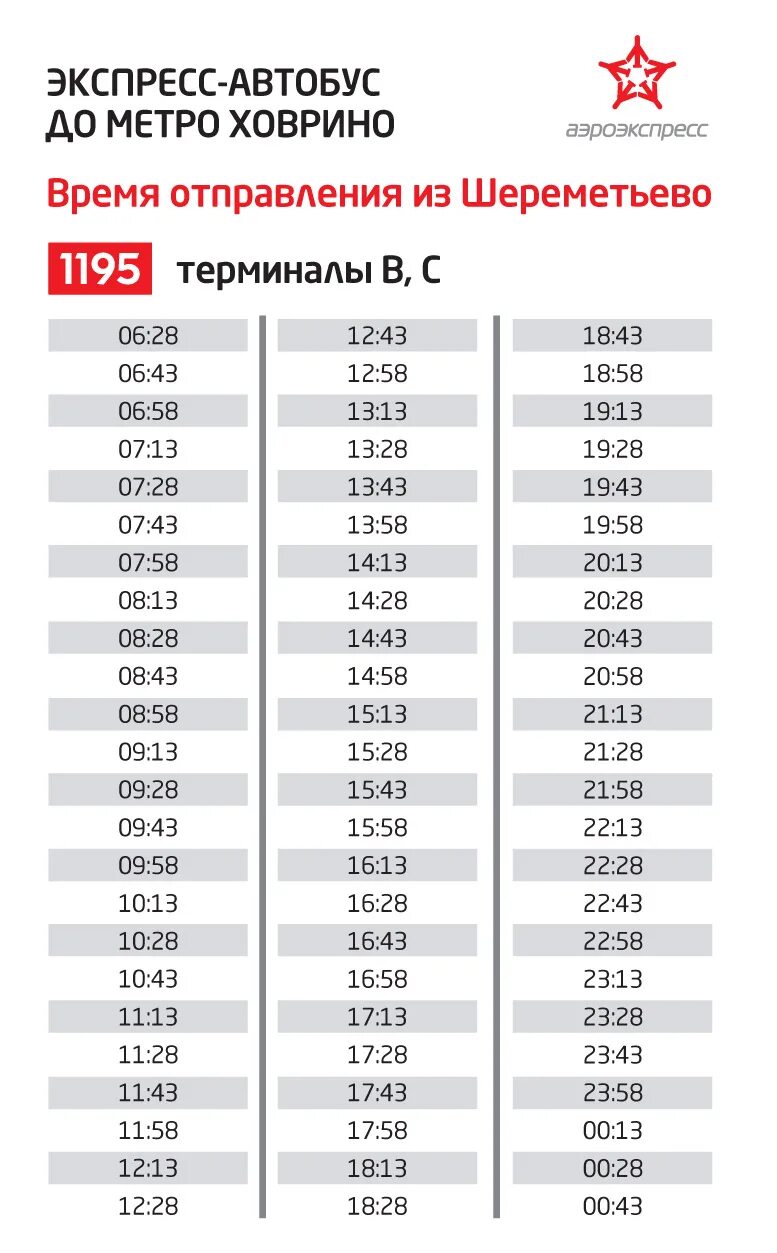 ЭКСПРЕСС-АВТОБУС
ДО МЕТРО ХОВРИНО

аэроэкспресс

Время отправления из Шереметьево

1195 терминалы B, C

06:28
06:43
06:58
07:13
07:28
07:43
07:58
08:13
08:28
08:43
08:58
09:13
09:28
09:43
09:58
10:13
10:28
10:43
11:13
11:28
11:43
11:58
12:13
12:28

12:43
12:58
13:13
13:28
13:43
13:58
14:13
14:28
14:43
14:58
15:13
15:28
15:43
15:58
16:13
16:28
16:43
16:58
17:13
17:28
17:43
17:58
18:13
18:28

18:43
18:58
19:13
19:28
19:43
19:58
20:13
20:28
20:43
20:58
21:13
21:28
21:58
22:13
22:28
22:43
22:58
23:13
23:28
23:43
23:58
00:13
00:28
00:43